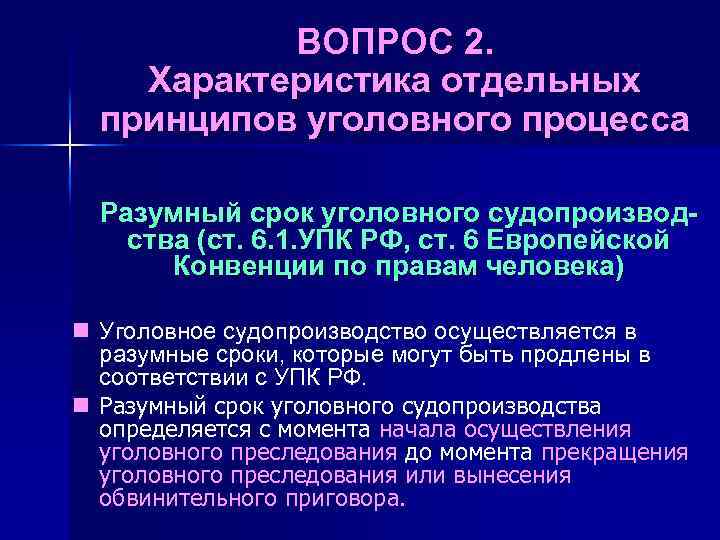 ВОПРОС 2.
Характеристика отдельных принципов уголовного процесса

Разумный срок уголовного судопроизводства (ст. 6.1.УПК РФ, ст. 6 Европейской Конвенции по правам человека)

Уголовное судопроизводство осуществляется в разумные сроки, которые могут быть продлены в соответствии с УПК РФ.

Разумный срок уголовного судопроизводства определяется с момента начала осуществления уголовного преследования до момента прекращения уголовного преследования или вынесения обвинительного приговора.